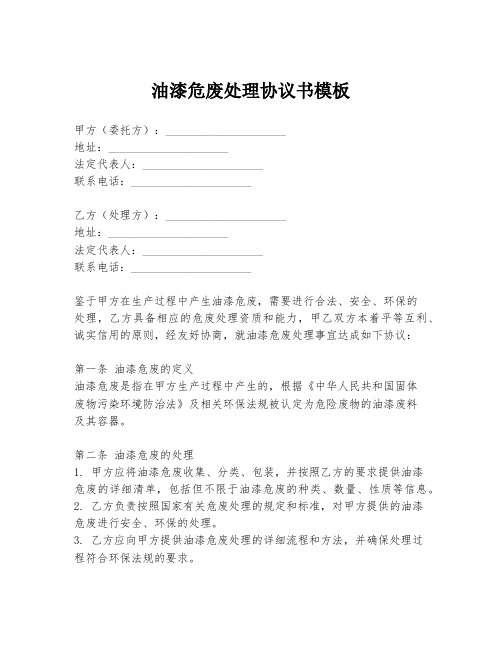 油漆危废处理协议书模板

甲方（委托方）：____________________
地址：____________________
法定代表人：____________________
联系电话：____________________

乙方（处理方）：____________________
地址：____________________
法定代表人：____________________
联系电话：____________________

鉴于甲方在生产过程中产生油漆危废，需要进行合法、安全、环保的处理，乙方具备相应的危废处理资质和能力，甲乙双方本着平等互利、诚实信用的原则，经友好协商，就油漆危废处理事宜达成如下协议：

第一条 油漆危废的定义
油漆危废是指在甲方生产过程中产生的，根据《中华人民共和国固体废物污染环境防治法》及相关环保法规被认定为危险废物的油漆废料及其容器。

第二条 油漆危废的处理
1. 甲方应将油漆危废收集、分类、包装，并按照乙方的要求提供油漆危废的详细清单，包括但不限于油漆危废的种类、数量、性质等信息。
2. 乙方负责按照国家有关危废处理的规定和标准，对甲方提供的油漆危废进行安全、环保的处理。
3. 乙方应向甲方提供油漆危废处理的详细流程和方法，并确保处理过程符合环保法规的要求。